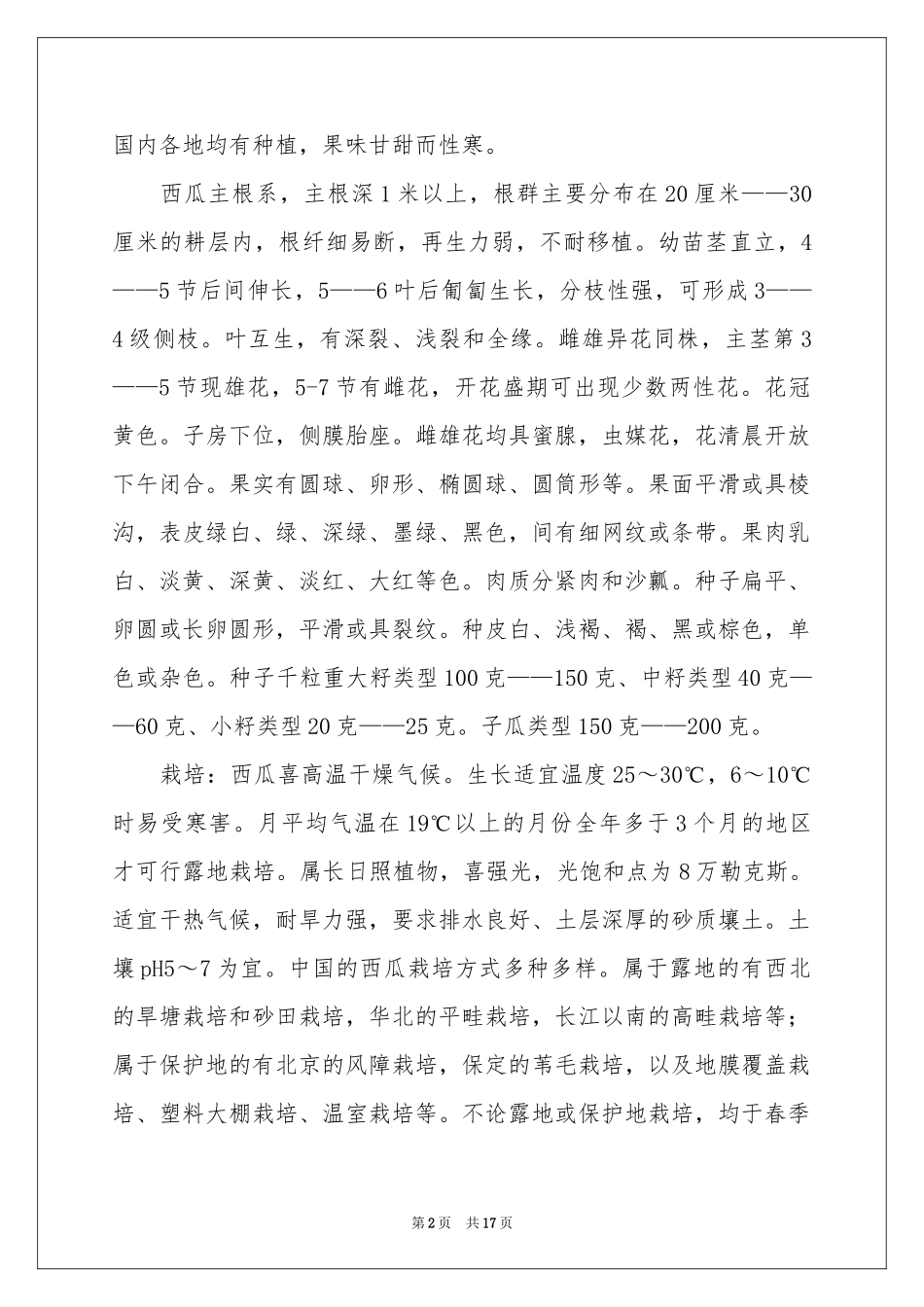 国内各地均有种植，果味甘甜而性寒。

西瓜主根系，主根深1米以上，根群主要分布在20厘米——30厘米的耕层内，根纤细易断，再生力弱，不耐移植。幼苗茎直立，4——5节后间伸长，5——6叶后匍匐生长，分枝性强，可形成3——4级侧枝。叶互生，有深裂、浅裂和全缘。雌雄异花同株，主茎第3——5节现雄花，5-7节有雌花，开花盛期可出现少数两性花。花冠黄色。子房下位，侧膜胎座。雌雄花均具蜜腺，虫媒花，花清晨开放下午闭合。果实有圆球、卵形、椭圆球、圆筒形等。果面平滑或具棱沟，表皮绿白、绿、深绿、墨绿、黑色，间有细网纹或条带。果肉乳白、淡黄、深黄、淡红、大红等色。肉质分紧肉和沙瓤。种子扁平、卵圆或长卵圆形，平滑或具裂纹。种皮白、浅褐、褐、黑或棕色，单色或杂色。种子千粒重大籽类型100克——150克、中籽类型40克——60克、小籽类型20克——25克。子瓜类型150克——200克。

栽培：西瓜喜高温干燥气候。生长适宜温度25～30℃，6～10℃时易受寒害。月平均气温在19℃以上的月份全年多于3个月的地区才可行露地栽培。属长日照植物，喜强光，光饱和点为8万勒克斯。适宜干热气候，耐旱力强，要求排水良好、土层深厚的砂质壤土。土壤pH5～7为宜。中国的西瓜栽培方式多种多样。属于露地的有西北的旱塘栽培和砂田栽培，华北的平畦栽培，长江以南的高畦栽培等；属于保护地的有北京的风障栽培，保定的苇毛栽培，以及地膜覆盖栽培、塑料大棚栽培、温室栽培等。不论露地或保护地栽培，均于春季

第2页 共17页